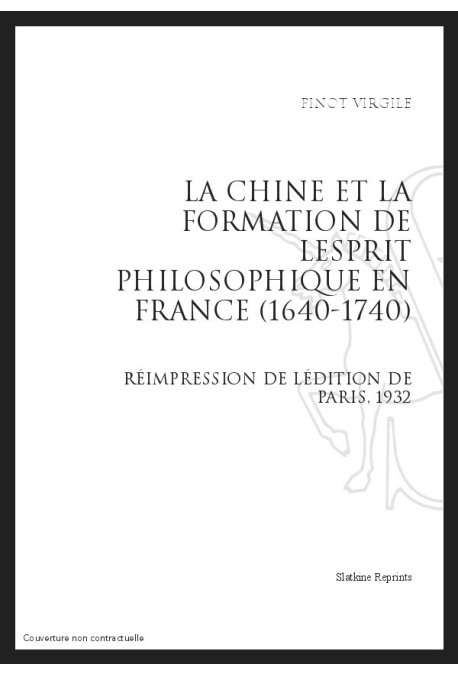 PINOT VIRGILE

LA CHINE ET LA FORMATION DE LESPRIT PHILOSOPHIQUE EN FRANCE (1640-1740)

RÉIMPRESSION DE LÉDITION DE PARIS, 1932

Slatkine Reprints

Couverture non contractuelle